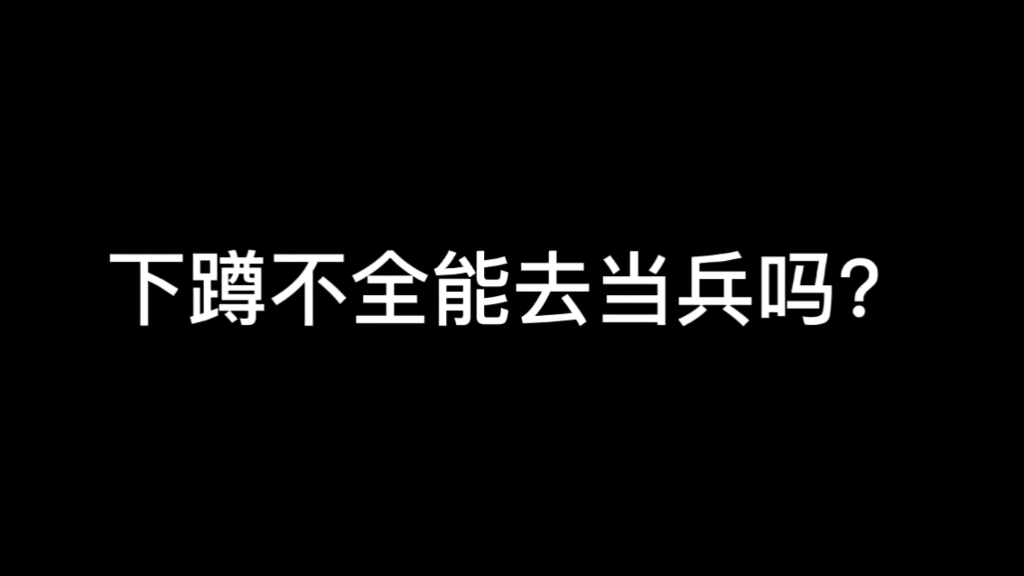 下蹲不全能去当兵吗?